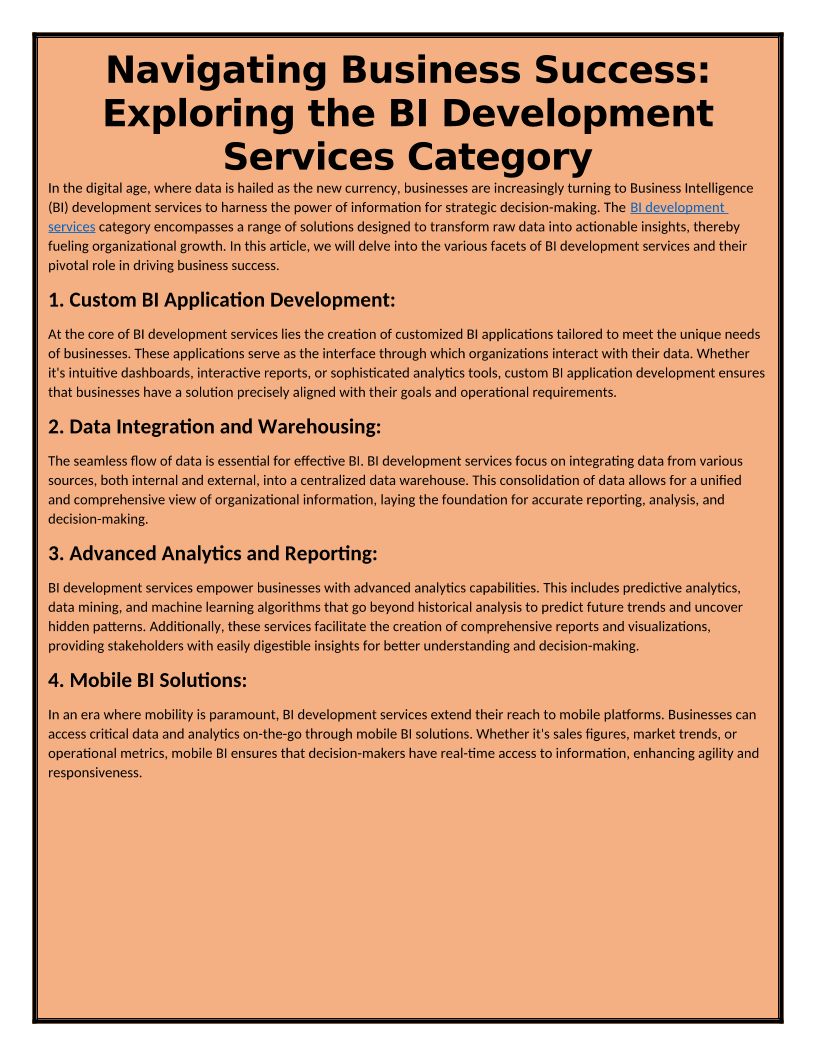 Navigating Business Success: Exploring the BI Development Services Category

In the digital age, where data is hailed as the new currency, businesses are increasingly turning to Business Intelligence (BI) development services to harness the power of information for strategic decision-making. The BI development services category encompasses a range of solutions designed to transform raw data into actionable insights, thereby fueling organizational growth. In this article, we will delve into the various facets of BI development services and their pivotal role in driving business success.

1. Custom BI Application Development:

At the core of BI development services lies the creation of customized BI applications tailored to meet the unique needs of businesses. These applications serve as the interface through which organizations interact with their data. Whether it's intuitive dashboards, interactive reports, or sophisticated analytics tools, custom BI application development ensures that businesses have a solution precisely aligned with their goals and operational requirements.

2. Data Integration and Warehousing:

The seamless flow of data is essential for effective BI. BI development services focus on integrating data from various sources, both internal and external, into a centralized data warehouse. This consolidation of data allows for a unified and comprehensive view of organizational information, laying the foundation for accurate reporting, analysis, and decision-making.

3. Advanced Analytics and Reporting:

BI development services empower businesses with advanced analytics capabilities. This includes predictive analytics, data mining, and machine learning algorithms that go beyond historical analysis to predict future trends and uncover hidden patterns. Additionally, these services facilitate the creation of comprehensive reports and visualizations, providing stakeholders with easily digestible insights for better understanding and decision-making.

4. Mobile BI Solutions:

In an era where mobility is paramount, BI development services extend their reach to mobile platforms. Businesses can access critical data and analytics on-the-go through mobile BI solutions. Whether it's sales figures, market trends, or operational metrics, mobile BI ensures that decision-makers have real-time access to information, enhancing agility and responsiveness.